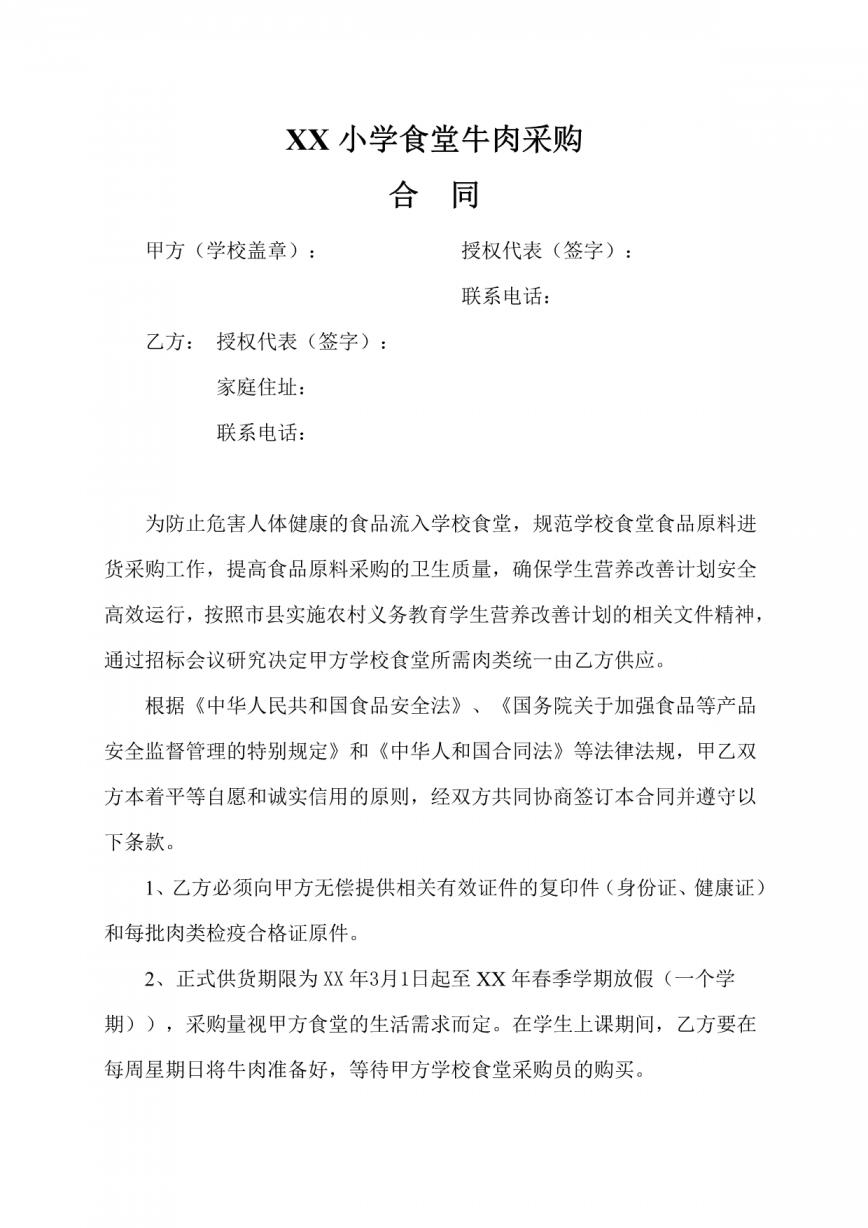 XX 小学食堂牛肉采购

合　同

甲方（学校盖章）：　　　　　　　授权代表（签字）：

联系电话：

乙方：　授权代表（签字）：

家庭住址：

联系电话：

为防止危害人体健康的食品流入学校食堂，规范学校食堂食品原料进货采购工作，提高食品原料采购的卫生质量，确保学生营养改善计划安全高效运行，按照市县实施农村义务教育学生营养改善计划的相关文件精神，通过招标会议研究决定甲方学校食堂所需肉类统一由乙方供应。

根据《中华人民共和国食品安全法》、《国务院关于加强食品等产品安全监督管理的特别规定》和《中华人和国合同法》等法律法规，甲乙双方本着平等自愿和诚实信用的原则，经双方共同协商签订本合同并遵守以下条款。

1、乙方必须向甲方无偿提供相关有效证件的复印件（身份证、健康证）和每批肉类检疫合格证原件。

2、正式供货期限为 XX 年3月1日起至 XX 年春季学期放假（一个学期）），采购量视甲方食堂的生活需求而定。在学生上课期间，乙方要在每周星期日将牛肉准备好，等待甲方学校食堂采购员的购买。